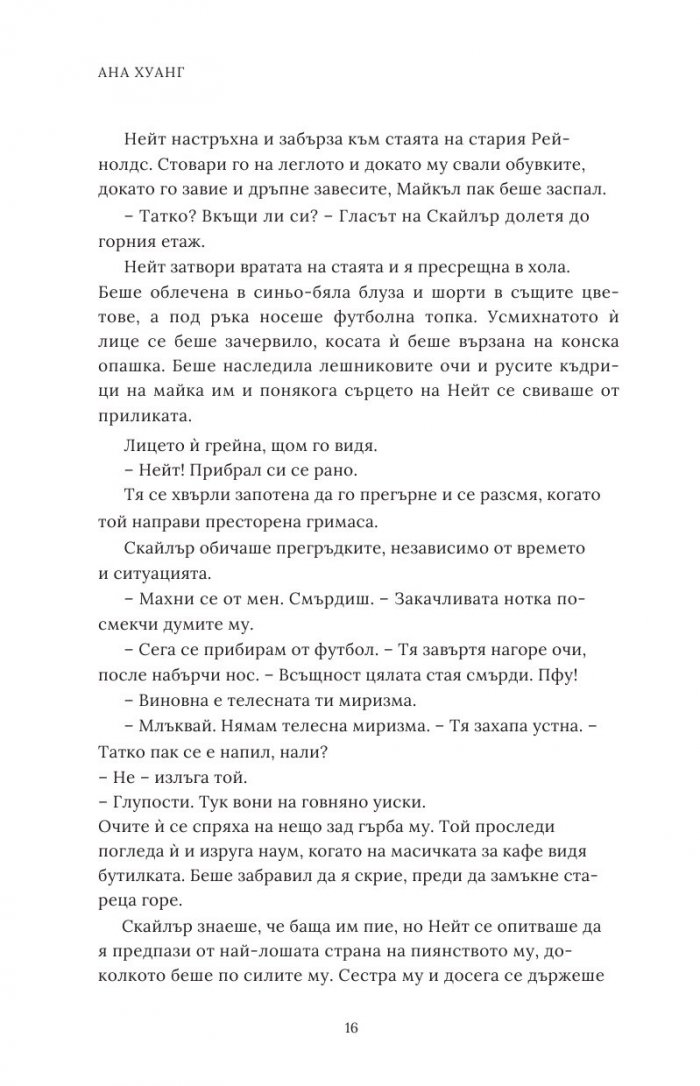 АНА ХУАНГ

Нейт настръхна и забърза към стаята на стария Рейнолдс. Стовари го на леглото и докато му свали обувките, докато го завие и дръпне завесите, Майкъл пак беше заспал.

– Татко? Вкъщи ли си? – Гласът на Скайлър долетя до горния етаж.

Нейт затвори вратата на стаята и я пресрещна в хола. Беше облечена в синьо-бяла блуза и шорти в същите цветове, а под ръка носеше футболна топка. Усмихнатото ѝ лице се беше зачервило, косата ѝ беше вързана на конска опашка. Беше наследила лешниковите очи и русите къдрици на майка им и понякога сърцето на Нейт се свиваше от приликата.

Лицето ѝ грейна, щом го видя.

– Нейт! Прибрал си се рано.

Тя се хвърли запотена да го прегърне и се разсмя, когато той направи престорена гримаса.

Скайлър обичаше прегръдките, независимо от времето и ситуацията.

– Махни се от мен. Смърдиш. – Закачливата нотка посмекчи думите му.

– Сега се прибирам от футбол. – Тя завъртя нагоре очи, после набърчи нос. – Всъщност цялата стая смърди. Пфу!

– Виновна е телесната ти миризма.

– Млъквай. Нямам телесна миризма. – Тя захапа устна. – Татко пак се е напил, нали?

– Не – излъга той.

– Глупости. Тук вони на говняно уиски.

Очите ѝ се спряха на нещо зад гърба му. Той проследи погледа ѝ и изруга наум, когато на масичката за кафе видя бутилката. Беше забравил да я скрие, преди да замъкне стареца горе.

Скайлър знаеше, че баща им пие, но Нейт се опитваше да я предпази от най-лошата страна на пиянството му, доколкото беше по силите му. Сестра му и досега се държеше

16